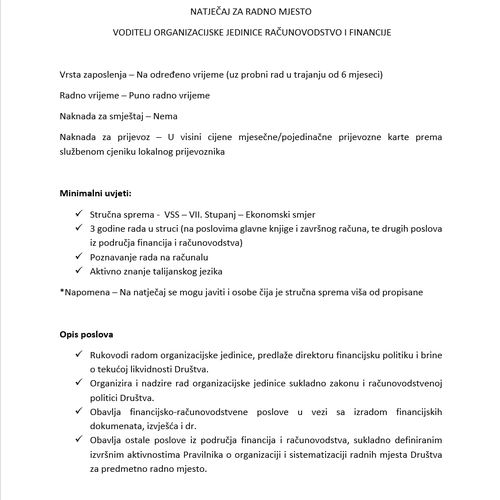 NATJEČAJ ZA RADNO MJESTO

VODITELJ ORGANIZACIJSKE JEDINICE RAČUNOVODSTVO I FINANCIJE

Vrsta zaposlenja – Na određeno vrijeme (uz probni rad u trajanju od 6 mjeseci)

Radno vrijeme – Puno radno vrijeme

Naknada za smještaj – Nema

Naknada za prijevoz – U visini cijene mjesečne/pojedinačne prijevozne karte prema službenom cjeniku lokalnog prijevoznika

Minimalni uvjeti:

✓ Stručna sprema - VSS – VII. Stupanj – Ekonomski smjer
✓ 3 godine rada u struci (na poslovima glavne knjige i završnog računa, te drugih poslova iz područja financija i računovodstva)
✓ Poznavanje rada na računalu
✓ Aktivno znanje talijanskog jezika

*Napomena – Na natječaj se mogu javiti i osobe čija je stručna sprema viša od propisane

Opis poslova

✓ Rukovodi radom organizacijske jedinice, predlaže direktoru financijsku politiku i brine o tekućoj likvidnosti Društva.
✓ Organizira i nadzire rad organizacijske jedinice sukladno zakonu i računovodstvenoj politici Društva.
✓ Obavlja financijsko-računovodstvene poslove u vezi sa izradom financijskih dokumenata, izvješća i dr.
✓ Obavlja ostale poslove iz područja financija i računovodstva, sukladno definiranim izvršnim aktivnostima Pravilnika o organizaciji i sistematizaciji radnih mjesta Društva za predmetno radno mjesto.